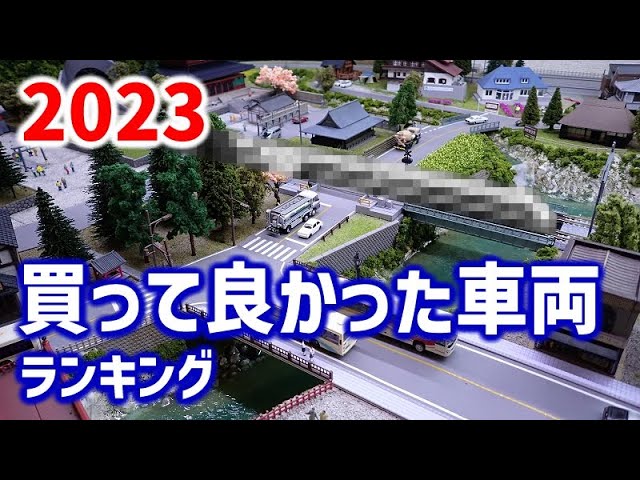 2023

買って良かった車両
ランキング